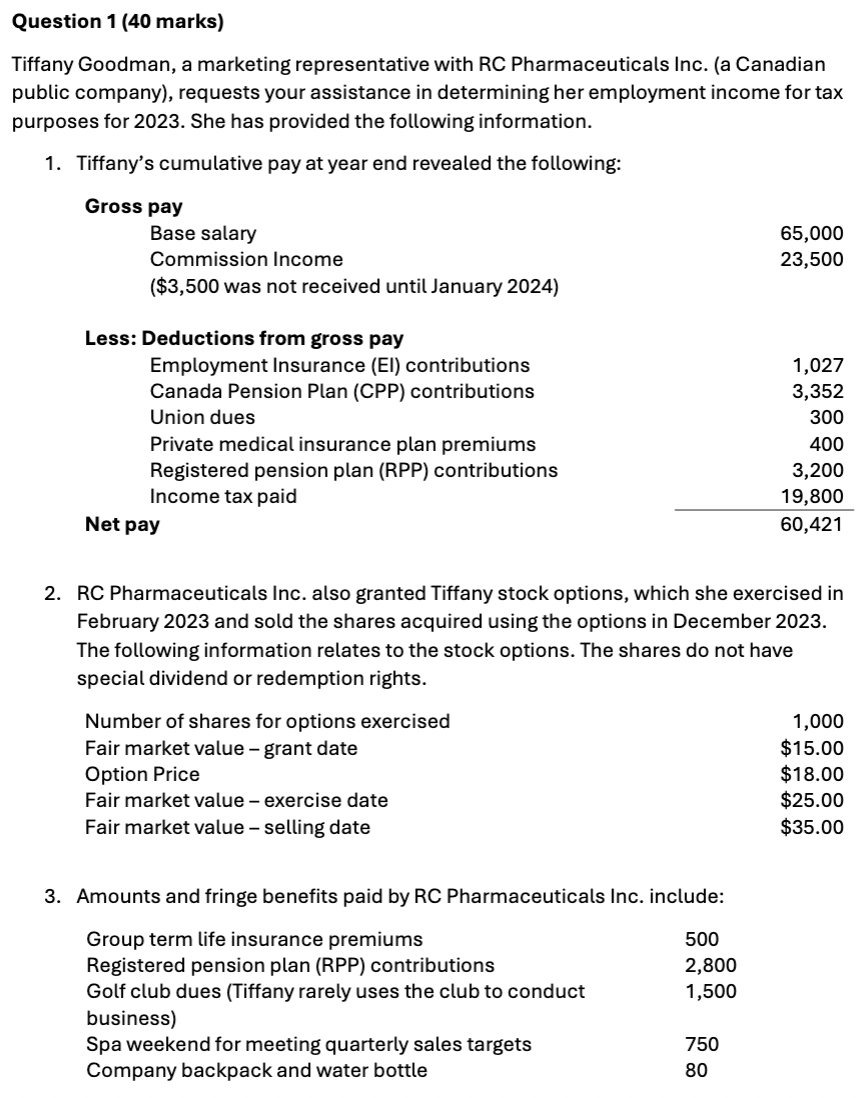 **Question 1 (40 marks)**

Tiffany Goodman, a marketing representative with RC Pharmaceuticals Inc. (a Canadian public company), requests your assistance in determining her employment income for tax purposes for 2023. She has provided the following information.

1. Tiffany's cumulative pay at year end revealed the following:

| | |
|---|---|
| **Gross pay** | |
| Base salary | 65,000 |
| Commission Income | 23,500 |
| ($3,500 was not received until January 2024) | |
| **Less: Deductions from gross pay** | |
| Employment Insurance (EI) contributions | 1,027 |
| Canada Pension Plan (CPP) contributions | 3,352 |
| Union dues | 300 |
| Private medical insurance plan premiums | 400 |
| Registered pension plan (RPP) contributions | 3,200 |
| Income tax paid | 19,800 |
| **Net pay** | 60,421 |

2. RC Pharmaceuticals Inc. also granted Tiffany stock options, which she exercised in February 2023 and sold the shares acquired using the options in December 2023. The following information relates to the stock options. The shares do not have special dividend or redemption rights.

| | |
|---|---|
| Number of shares for options exercised | 1,000 |
| Fair market value – grant date | $15.00 |
| Option Price | $18.00 |
| Fair market value – exercise date | $25.00 |
| Fair market value – selling date | $35.00 |

3. Amounts and fringe benefits paid by RC Pharmaceuticals Inc. include:

| | |
|---|---|
| Group term life insurance premiums | 500 |
| Registered pension plan (RPP) contributions | 2,800 |
| Golf club dues (Tiffany rarely uses the club to conduct business) | 1,500 |
| Spa weekend for meeting quarterly sales targets | 750 |
| Company backpack and water bottle | 80 |